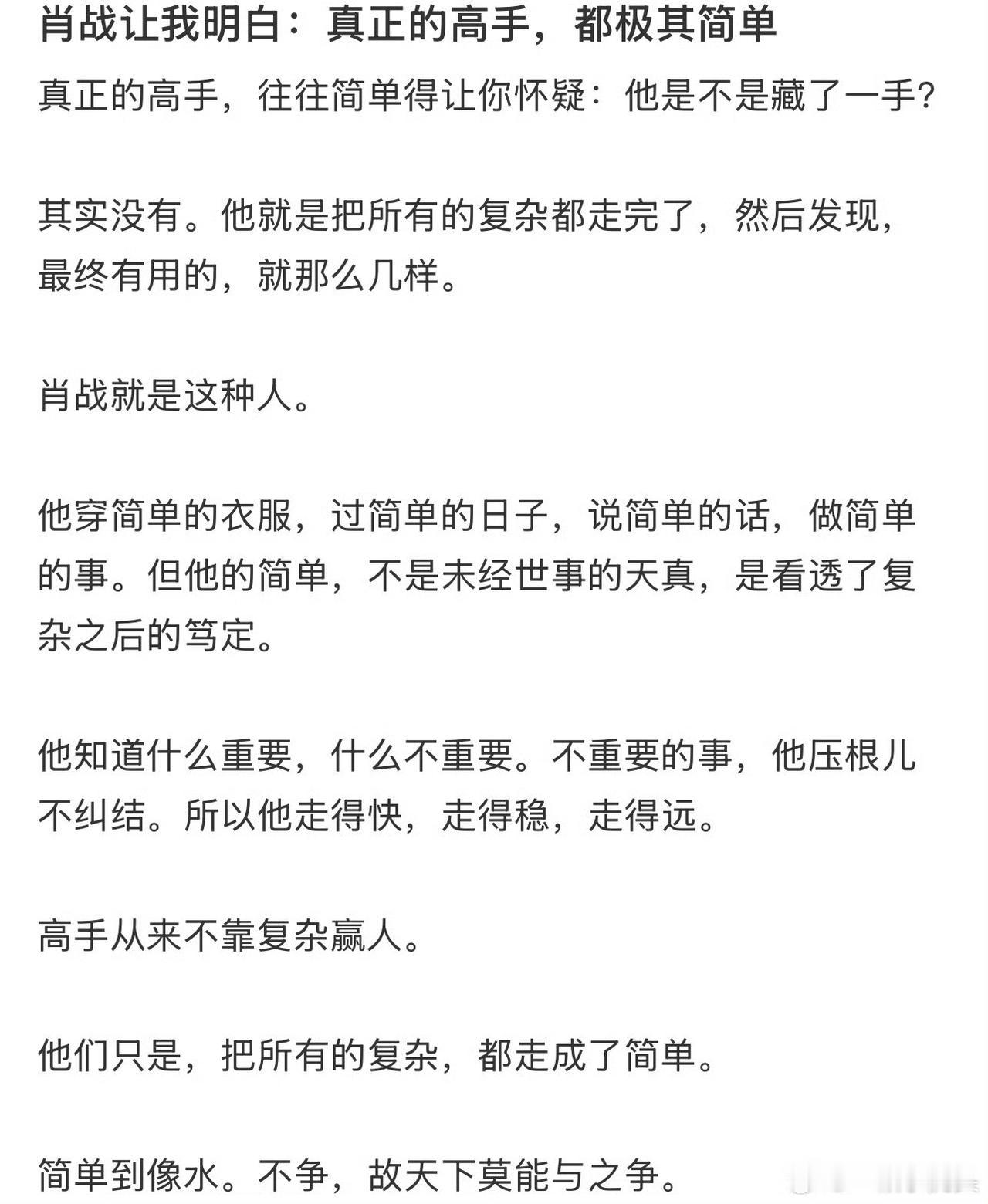 肖战让我明白：真正的高手，都极其简单

真正的高手，往往简单得让你怀疑：他是不是藏了一手？

其实没有。他就是把所有的复杂都走完了，然后发现，最终有用的，就那么几样。

肖战就是这种人。

他穿简单的衣服，过简单的日子，说简单的话，做简单的事。但他的简单，不是未经世事的天真，是看透了复杂之后的笃定。

他知道什么重要，什么不重要。不重要的事，他压根儿不纠结。所以他走得快，走得稳，走得远。

高手从来不靠复杂赢人。

他们只是，把所有的复杂，都走成了简单。

简单到像水。不争，故天下莫能与之争。